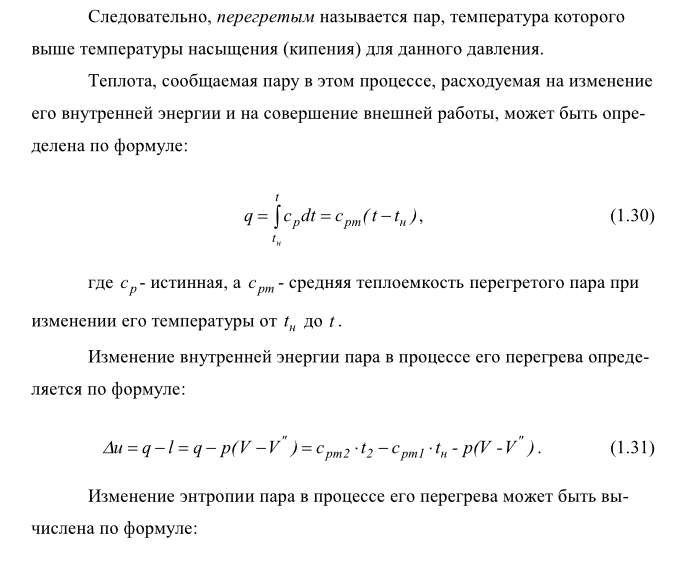 Следовательно, перегретым называется пар, температура которого выше температуры насыщения (кипения) для данного давления.

Теплота, сообщаемая пару в этом процессе, расходуемая на изменение его внутренней энергии и на совершение внешней работы, может быть определена по формуле:

$q = \int_{t_н}^{t} c_p dt = c_{pm}(t - t_н)$, (1.30)

где $c_p$ - истинная, а $c_{pm}$ - средняя теплоемкость перегретого пара при изменении его температуры от $t_н$ до $t$.

Изменение внутренней энергии пара в процессе его перегрева определяется по формуле:

$\Delta u = q - l = q - p(V - V'') = c_{pm2} \cdot t_2 - c_{pm1} \cdot t_н - p(V - V'')$. (1.31)

Изменение энтропии пара в процессе его перегрева может быть вычислена по формуле: